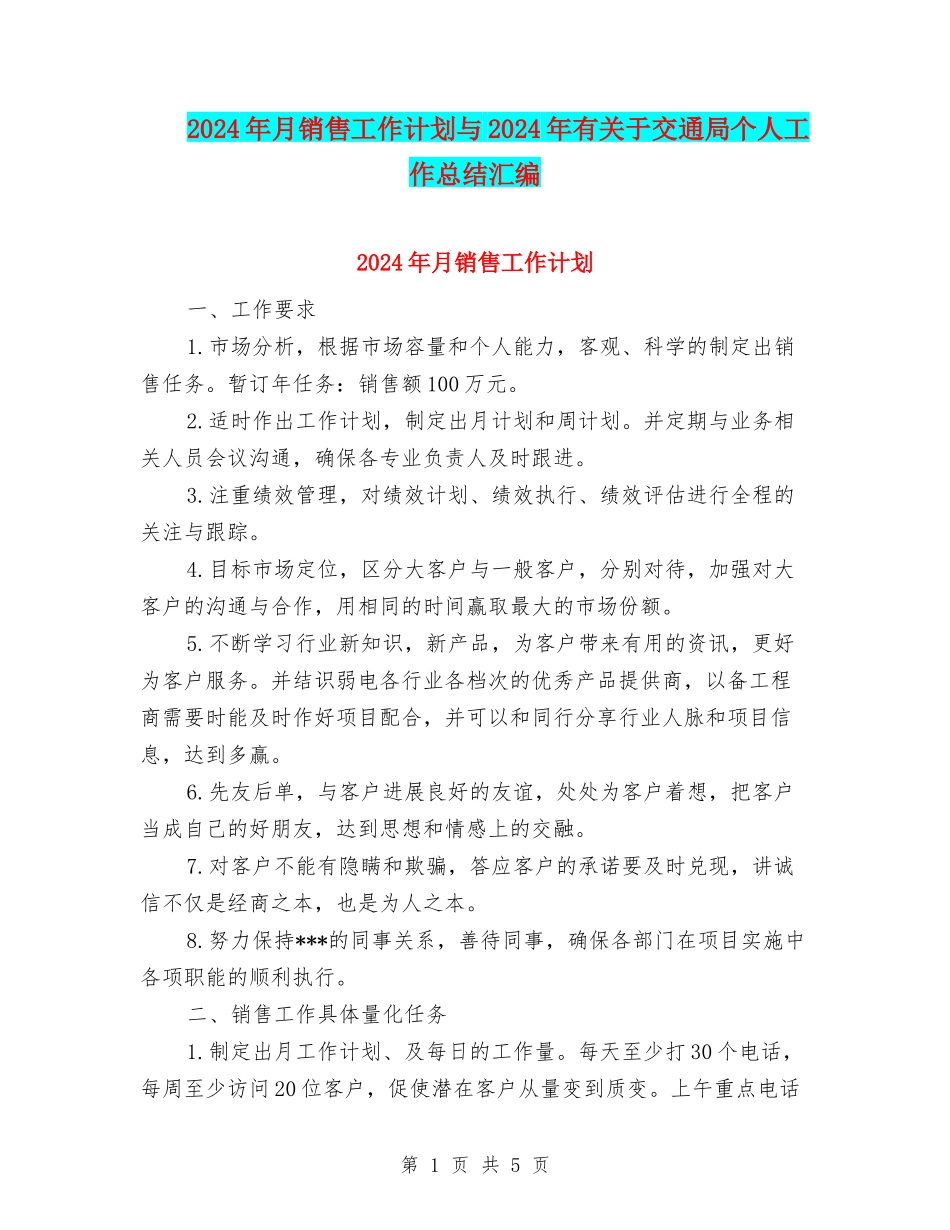 2024年月销售工作计划与2024年有关于交通局个人工作总结汇编

2024年月销售工作计划

一、工作要求

1.市场分析，根据市场容量和个人能力，客观、科学的制定出销售任务。暂订年任务：销售额100万元。

2.适时作出工作计划，制定出月计划和周计划。并定期与业务相关人员会议沟通，确保各专业负责人及时跟进。

3.注重绩效管理，对绩效计划、绩效执行、绩效评估进行全程的关注与跟踪。

4.目标市场定位，区分大客户与一般客户，分别对待，加强对大客户的沟通与合作，用相同的时间赢取最大的市场份额。

5.不断学习行业新知识，新产品，为客户带来有用的资讯，更好为客户服务。并结识弱电各行业各档次的优秀产品提供商，以备工程商需要时能及时作好项目配合，并可以和同行分享行业人脉和项目信息，达到多赢。

6.先友后单，与客户进展良好的友谊，处处为客户着想，把客户当成自己的好朋友，达到思想和情感上的交融。

7.对客户不能有隐瞒和欺骗，答应客户的承诺要及时兑现，讲诚信不仅是经商之本，也是为人之本。

8.努力保持***的同事关系，善待同事，确保各部门在项目实施中各项职能的顺利执行。

二、销售工作具体量化任务

1.制定出月工作计划、及每日的工作量。每天至少打30个电话，每周至少访问20位客户，促使潜在客户从量变到质变。上午重点电话

第 1 页 共 5 页